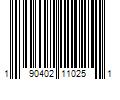 1 90402 11025 1